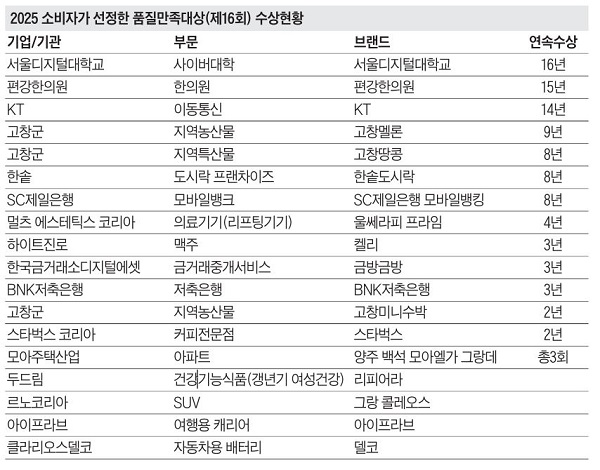 2025 소비자가 선정한 품질만족대상(제16회) 수상현황

| 기업/기관 | 부문 | 브랜드 | 연속수상 |
|---|---|---|---|
| 서울디지털대학교 | 사이버대학 | 서울디지털대학교 | 16년 |
| 편강한의원 | 한의원 | 편강한의원 | 15년 |
| KT | 이동통신 | KT | 14년 |
| 고창군 | 지역농산물 | 고창멜론 | 9년 |
| 고창군 | 지역특산물 | 고창땅콩 | 8년 |
| 한솥 | 도시락 프랜차이즈 | 한솥도시락 | 8년 |
| SC제일은행 | 모바일뱅크 | SC제일은행 모바일뱅킹 | 8년 |
| 멀츠 에스테틱스 코리아 | 의료기기(리프팅기기) | 울쎄라피 프라임 | 4년 |
| 하이트진로 | 맥주 | 켈리 | 3년 |
| 한국금거래소디지털에셋 | 금거래중개서비스 | 금방금방 | 3년 |
| BNK저축은행 | 저축은행 | BNK저축은행 | 3년 |
| 고창군 | 지역농산물 | 고창미니수박 | 2년 |
| 스타벅스 코리아 | 커피전문점 | 스타벅스 | 2년 |
| 모아주택산업 | 아파트 | 양주 백석 모아엘가 그랑데 | 총3회 |
| 두드림 | 건강기능식품(갱년기 여성건강) | 리피어라 | |
| 르노코리아 | SUV | 그랑 콜레오스 | |
| 아이프라브 | 여행용 캐리어 | 아이프라브 | |
| 클라리오스델코 | 자동차용 배터리 | 델코 | |